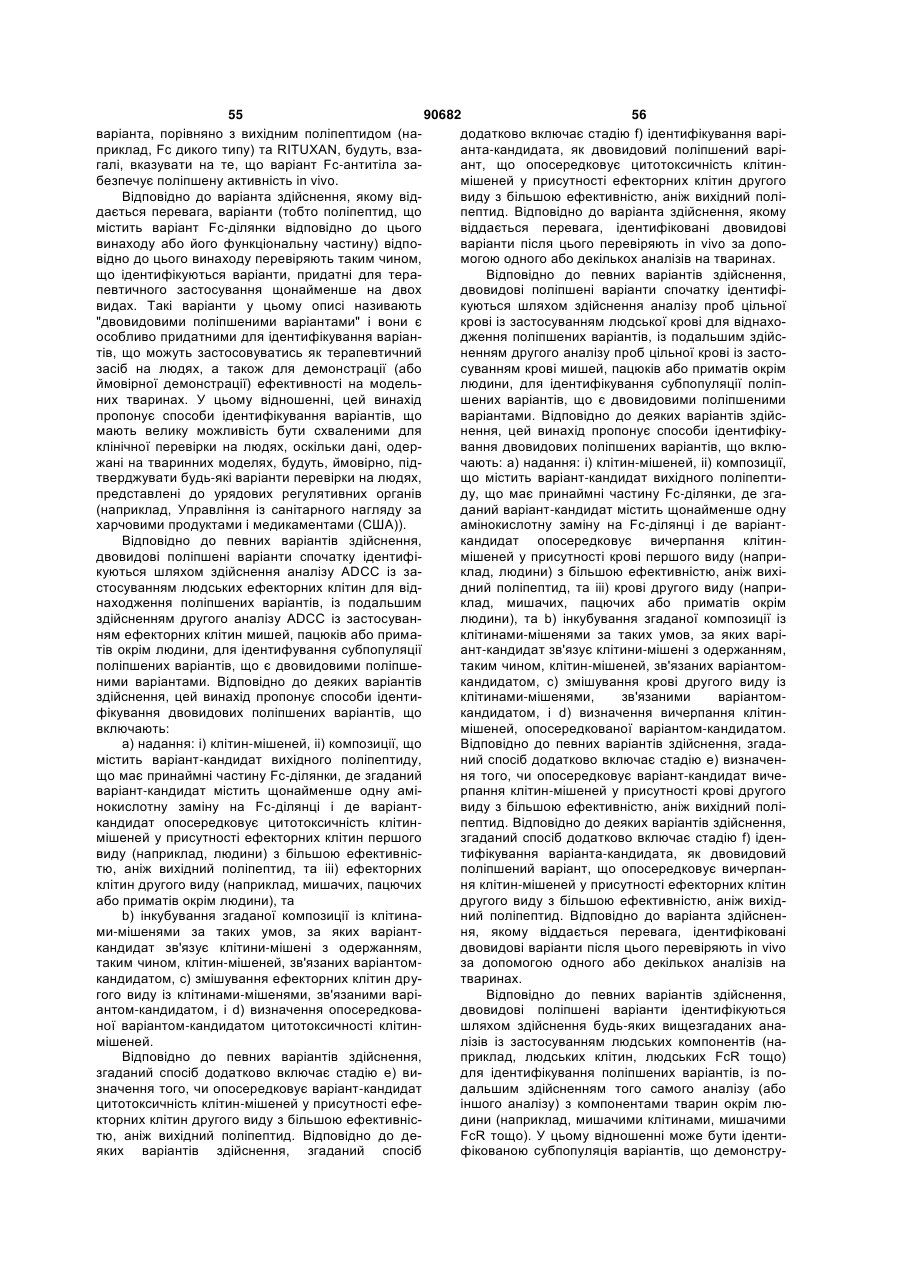 55 90682 56

варіанта, порівняно з вихідним поліпептидом (наприклад, Fc дикого типу) та RITUXAN, будуть, взагалі, вказувати на те, що варіант Fc-антитіла забезпечує поліпшену активність in vivo.

Відповідно до варіанта здійснення, якому віддається перевага, варіанти (тобто поліпептид, що містить варіант Fc-ділянки відповідно до цього винаходу або його функціональну частину) відповідно до цього винаходу перевіряють таким чином, що ідентифікуються варіанти, придатні для терапевтичного застосування щонайменше на двох видах. Такі варіанти у цьому описі називають "двовидовими поліпшеними варіантами" і вони є особливо придатними для ідентифікування варіантів, що можуть застосовуватись як терапевтичний засіб на людях, а також для демонстрації (або ймовірної демонстрації) ефективності на модельних тваринах. У цьому відношенні, цей винахід пропонує способи ідентифікування варіантів, що мають велику можливість бути схваленими для клінічної перевірки на людях, оскільки дані, одержані на тваринних моделях, будуть, ймовірно, підтверджувати будь-які варіанти перевірки на людях, представлені до урядових регулятивних органів (наприклад, Управління із санітарного нагляду за харчовими продуктами і медикаментами (США)).

Відповідно до певних варіантів здійснення, двовидові поліпшені варіанти спочатку ідентифікуються шляхом здійснення аналізу ADCC із застосуванням людських ефекторних клітин для віднаходження поліпшених варіантів, із подальшим здійсненням другого аналізу ADCC із застосуванням ефекторних клітин мишей, пацюків або приматів окрім людини, для ідентифування субпопуляції поліпшених варіантів, що є двовидовими поліпшеними варіантами. Відповідно до деяких варіантів здійснення, цей винахід пропонує способи ідентифікування двовидових поліпшених варіантів, що включають:

а) надання: і) клітин-мішеней, іі) композиції, що містить варіант-кандидат вихідного поліпептиду, що має принаймні частину Fc-ділянки, де згаданий варіант-кандидат містить щонайменше одну амінокислотну заміну на Fc-ділянці і де варіант-кандидат опосередковує цитотоксичність клітин-мішеней у присутності ефекторних клітин першого виду (наприклад, людини) з більшою ефективністю, аніж вихідний поліпептид, та ііі) ефекторних клітин другого виду (наприклад, мишачих, пацючих або приматів окрім людини), та

b) інкубування згаданої композиції із клітинами-мішенями за таких умов, за яких варіант-кандидат зв'язує клітини-мішені з одержанням, таким чином, клітин-мішеней, зв'язаних варіантом-кандидатом, с) змішування ефекторних клітин другого виду із клітинами-мішенями, зв'язаними варіантом-кандидатом, і d) визначення опосередкованої варіантом-кандидатом цитотоксичності клітин-мішеней.

Відповідно до певних варіантів здійснення, згаданий спосіб додатково включає стадію е) визначення того, чи опосередковує варіант-кандидат цитотоксичність клітин-мішеней у присутності ефекторних клітин другого виду з більшою ефективністю, аніж вихідний поліпептид. Відповідно до деяких варіантів здійснення, згаданий спосіб додатково включає стадію f) ідентифікування варіанта-кандидата, як двовидовий поліпшений варіант, що опосередковує цитотоксичність клітин-мішеней у присутності ефекторних клітин другого виду з більшою ефективністю, аніж вихідний поліпептид. Відповідно до варіанта здійснення, якому віддається перевага, ідентифіковані двовидові варіанти після цього перевіряють in vivo за допомогою одного або декількох аналізів на тваринах.

Відповідно до певних варіантів здійснення, двовидові поліпшені варіанти спочатку ідентифікуються шляхом здійснення аналізу проб цільної крові із застосуванням людської крові для віднаходження поліпшених варіантів, із подальшим здійсненням другого аналізу проб цільної крові із застосуванням крові мишей, пацюків або приматів окрім людини, для ідентифікування субпопуляції поліпшених варіантів, що є двовидовими поліпшеними варіантами. Відповідно до деяких варіантів здійснення, цей винахід пропонує способи ідентифікування двовидових поліпшених варіантів, що включають: а) надання: і) клітин-мішеней, іі) композиції, що містить варіант-кандидат вихідного поліпептиду, що має принаймні частину Fc-ділянки, де згаданий варіант-кандидат містить щонайменше одну амінокислотну заміну на Fc-ділянці і де варіант-кандидат опосередковує вичерпання клітин-мішеней у присутності крові першого виду (наприклад, людини) з більшою ефективністю, аніж вихідний поліпептид, та ііі) крові другого виду (наприклад, мишачих, пацючих або приматів окрім людини), та b) інкубування згаданої композиції із клітинами-мішенями за таких умов, за яких варіант-кандидат зв'язує клітини-мішені з одержанням, таким чином, клітин-мішеней, зв'язаних варіантом-кандидатом, с) змішування крові другого виду із клітинами-мішенями, зв'язаними варіантом-кандидатом, і d) визначення вичерпання клітин-мішеней, опосередкованої варіантом-кандидатом. Відповідно до певних варіантів здійснення, згаданий спосіб додатково включає стадію е) визначення того, чи опосередковує варіант-кандидат вичерпання клітин-мішеней у присутності крові другого виду з більшою ефективністю, аніж вихідний поліпептид. Відповідно до деяких варіантів здійснення, згаданий спосіб додатково включає стадію f) ідентифікування варіанта-кандидата, як двовидовий поліпшений варіант, що опосередковує вичерпання клітин-мішеней у присутності ефекторних клітин другого виду з більшою ефективністю, аніж вихідний поліпептид. Відповідно до варіанта здійснення, якому віддається перевага, ідентифіковані двовидові варіанти після цього перевіряють in vivo за допомогою одного або декількох аналізів на тваринах.

Відповідно до певних варіантів здійснення, двовидові поліпшені варіанти ідентифікуються шляхом здійснення будь-яких вищезгаданих аналізів із застосуванням людських компонентів (наприклад, людських клітин, людських FcR тощо) для ідентифікування поліпшених варіантів, із подальшим здійсненням того самого аналізу (або іншого аналізу) з компонентами тварин окрім людини (наприклад, мишачими клітинами, мишачими FcR тощо). У цьому відношенні може бути ідентифікованою субпопуляція варіантів, що демонстру-